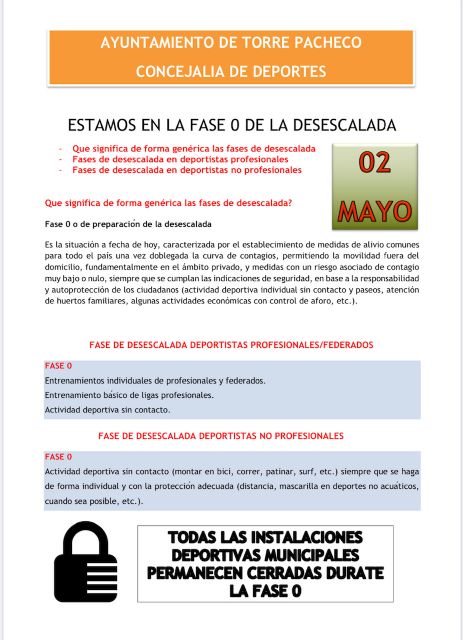 AYUNTAMIENTO DE TORRE PACHECO
CONCEJALIA DE DEPORTES

ESTAMOS EN LA FASE 0 DE LA DESESCALADA

- Que significa de forma genérica las fases de desescalada
- Fases de desescalada en deportistas profesionales
- Fases de desescalada en deportistas no profesionales

02
MAYO

Que significa de forma genérica las fases de desescalada?

Fase 0 o de preparación de la desescalada

Es la situación a fecha de hoy, caracterizada por el establecimiento de medidas de alivio comunes para todo el país una vez doblegada la curva de contagios, permitiendo la movilidad fuera del domicilio, fundamentalmente en el ámbito privado, y medidas con un riesgo asociado de contagio muy bajo o nulo, siempre que se cumplan las indicaciones de seguridad, en base a la responsabilidad y autoprotección de los ciudadanos (actividad deportiva individual sin contacto y paseos, atención de huertos familiares, algunas actividades económicas con control de aforo, etc.).

FASE DE DESESCALADA DEPORTISTAS PROFESIONALES/FEDERADOS

FASE 0
Entrenamientos individuales de profesionales y federados.
Entrenamiento básico de ligas profesionales.
Actividad deportiva sin contacto.

FASE DE DESESCALADA DEPORTISTAS NO PROFESIONALES

FASE 0
Actividad deportiva sin contacto (montar en bici, correr, patinar, surf, etc.) siempre que se haga de forma individual y con la protección adecuada (distancia, mascarilla en deportes no acuáticos, cuando sea posible, etc.).

TODAS LAS INSTALACIONES DEPORTIVAS MUNICIPALES PERMANECEN CERRADAS DURATE LA FASE 0